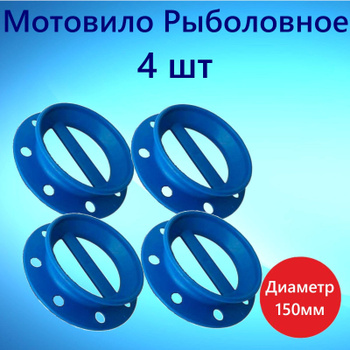 Мотовило Рыболовное
4 шт

Диаметр
150мм